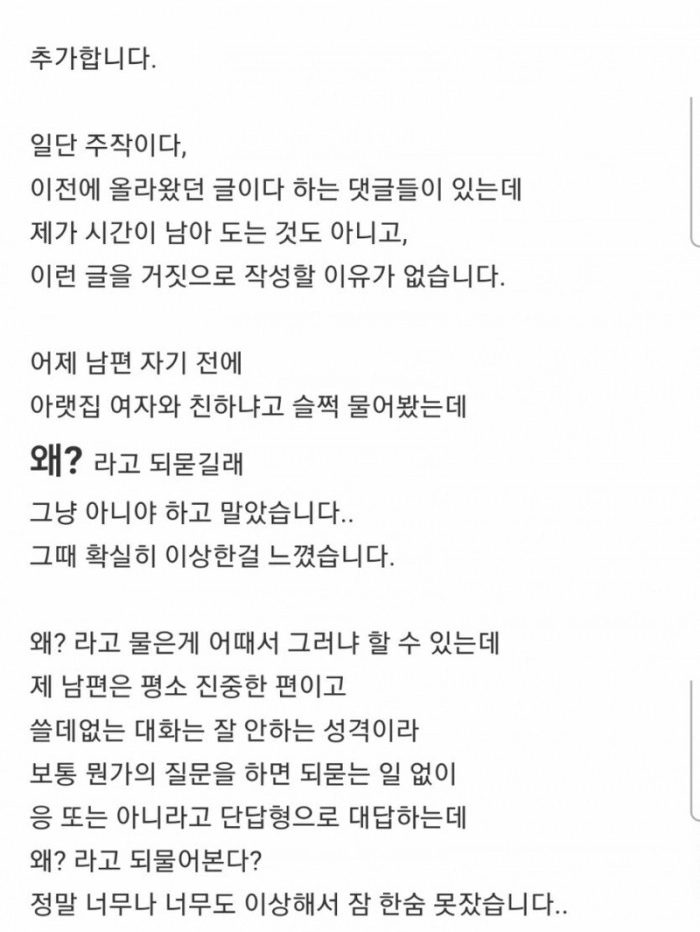 추가합니다.

일단 주작이다,
이전에 올라왔던 글이다 하는 댓글들이 있는데
제가 시간이 남아 도는 것도 아니고,
이런 글을 거짓으로 작성할 이유가 없습니다.

어제 남편 자기 전에
아랫집 여자와 친하냐고 슬쩍 물어봤는데
왜? 라고 되묻길래
그냥 아니야 하고 말았습니다..
그때 확실히 이상한걸 느꼈습니다.

왜? 라고 물은게 어때서 그러냐 할 수 있는데
제 남편은 평소 진중한 편이고
쓸데없는 대화는 잘 안하는 성격이라
보통 뭔가의 질문을 하면 되묻는 일 없이
응 또는 아니라고 단답형으로 대답하는데
왜? 라고 되물어본다?
정말 너무나 너무도 이상해서 잠 한숨 못잤습니다..